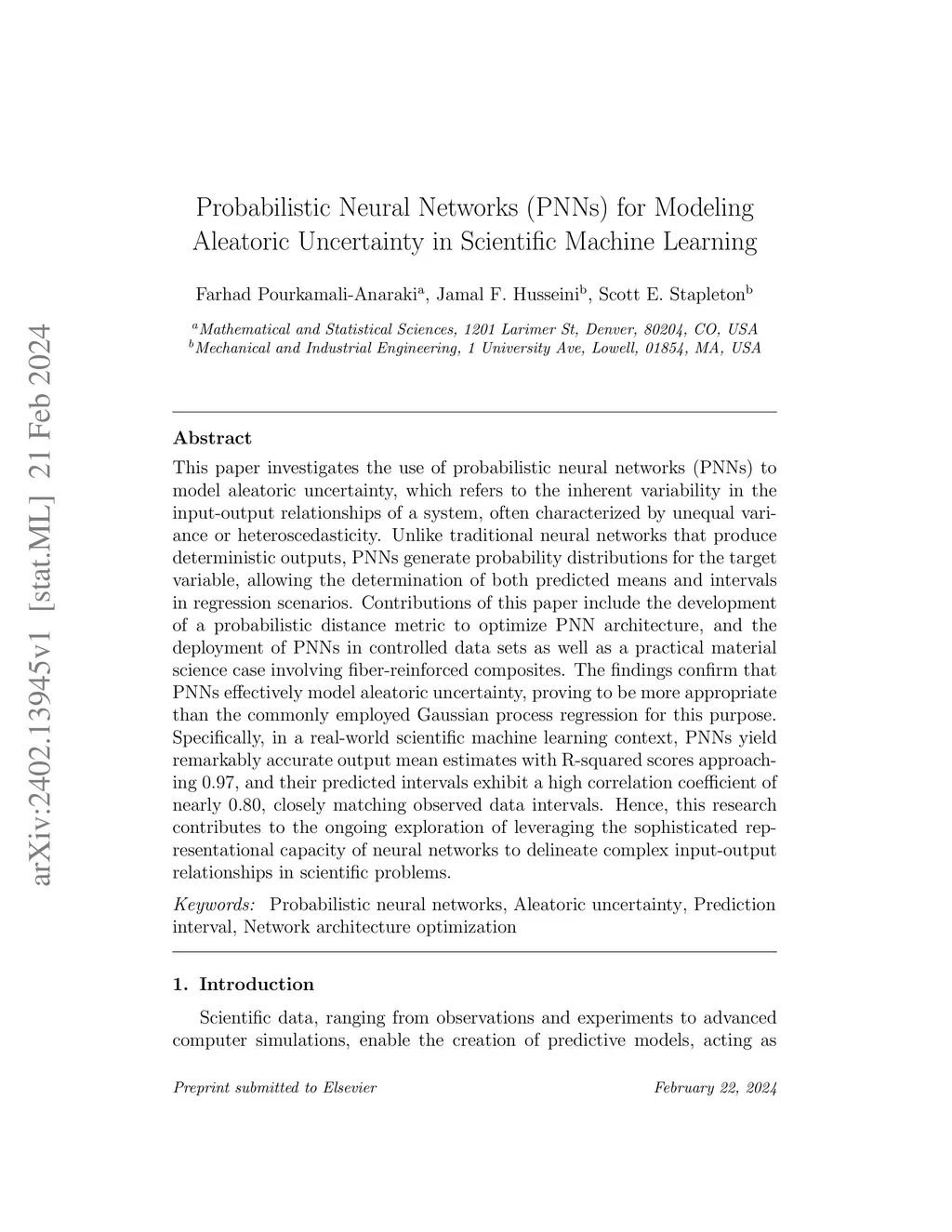 arXiv:2402.13945v1 [stat.ML] 21 Feb 2024

Probabilistic Neural Networks (PNNs) for Modeling Aleatoric Uncertainty in Scientific Machine Learning

Farhad Pourkamali-Anaraki$^a$, Jamal F. Husseini$^b$, Scott E. Stapleton$^b$

$^a$Mathematical and Statistical Sciences, 1201 Larimer St, Denver, 80204, CO, USA
$^b$Mechanical and Industrial Engineering, 1 University Ave, Lowell, 01854, MA, USA

Abstract

This paper investigates the use of probabilistic neural networks (PNNs) to model aleatoric uncertainty, which refers to the inherent variability in the input-output relationships of a system, often characterized by unequal variance or heteroscedasticity. Unlike traditional neural networks that produce deterministic outputs, PNNs generate probability distributions for the target variable, allowing the determination of both predicted means and intervals in regression scenarios. Contributions of this paper include the development of a probabilistic distance metric to optimize PNN architecture, and the deployment of PNNs in controlled data sets as well as a practical material science case involving fiber-reinforced composites. The findings confirm that PNNs effectively model aleatoric uncertainty, proving to be more appropriate than the commonly employed Gaussian process regression for this purpose. Specifically, in a real-world scientific machine learning context, PNNs yield remarkably accurate output mean estimates with R-squared scores approaching 0.97, and their predicted intervals exhibit a high correlation coefficient of nearly 0.80, closely matching observed data intervals. Hence, this research contributes to the ongoing exploration of leveraging the sophisticated representational capacity of neural networks to delineate complex input-output relationships in scientific problems.

Keywords: Probabilistic neural networks, Aleatoric uncertainty, Prediction interval, Network architecture optimization

1. Introduction

Scientific data, ranging from observations and experiments to advanced computer simulations, enable the creation of predictive models, acting as

Preprint submitted to Elsevier February 22, 2024